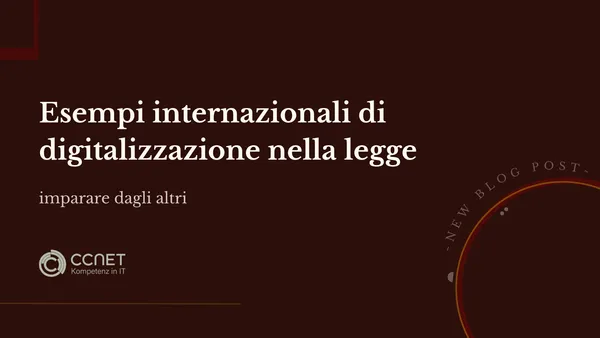 Esempi internazionali di digitalizzazione nella legge

imparare dagli altri

CCNET
Kompetenz in IT

- NEW BLOG POST -